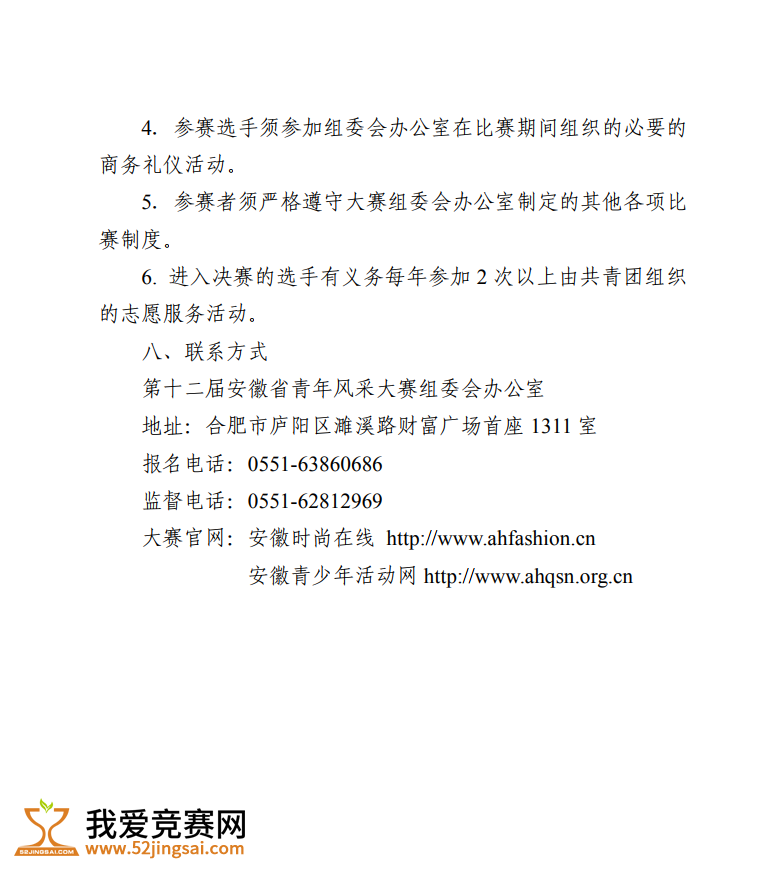 4. 参赛选手须参加组委会办公室在比赛期间组织的必要的商务礼仪活动。

5. 参赛者须严格遵守大赛组委会办公室制定的其他各项比赛制度。

6. 进入决赛的选手有义务每年参加 2 次以上由共青团组织的志愿服务活动。

八、联系方式

第十二届安徽省青年风采大赛组委会办公室

地址：合肥市庐阳区濉溪路财富广场首座 1311 室

报名电话：0551-63860686

监督电话：0551-62812969

大赛官网：安徽时尚在线 http://www.ahfashion.cn

安徽青少年活动网 http://www.ahqsn.org.cn

52JINGSAI.COM

我爱竞赛网

www.52jingsai.com